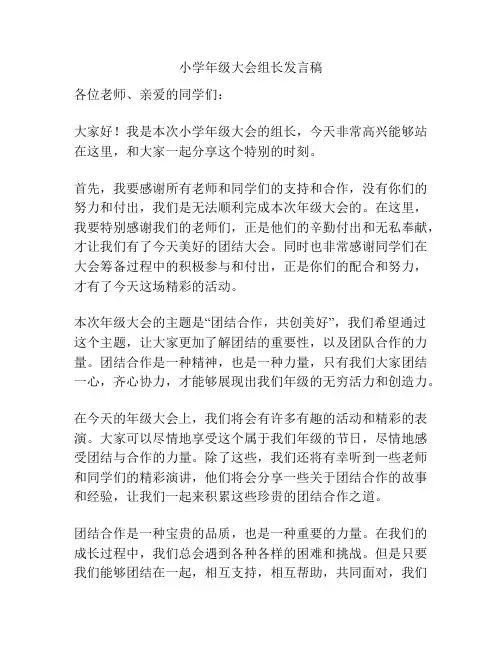 小学年级大会组长发言稿

各位老师、亲爱的同学们：

大家好！我是本次小学年级大会的组长，今天非常高兴能够站在这里，和大家一起分享这个特别的时刻。

首先，我要感谢所有老师和同学们的支持和合作，没有你们的努力和付出，我们是无法顺利完成本次年级大会的。在这里，我要特别感谢我们的老师们，正是他们的辛勤付出和无私奉献，才让我们有了今天美好的团结大会。同时也非常感谢同学们在大会筹备过程中的积极参与和付出，正是你们的配合和努力，才有了今天这场精彩的活动。

本次年级大会的主题是“团结合作，共创美好”，我们希望通过这个主题，让大家更加了解团结的重要性，以及团队合作的力量。团结合作是一种精神，也是一种力量，只有我们大家团结一心，齐心协力，才能够展现出我们年级的无穷活力和创造力。

在今天的年级大会上，我们将会有许多有趣的活动和精彩的表演。大家可以尽情地享受这个属于我们年级的节日，尽情地感受团结与合作的力量。除了这些，我们还将有幸听到一些老师和同学们的精彩演讲，他们将会分享一些关于团结合作的故事和经验，让我们一起来积累这些珍贵的团结合作之道。

团结合作是一种宝贵的品质，也是一种重要的力量。在我们的成长过程中，我们总会遇到各种各样的困难和挑战。但是只要我们能够团结在一起，相互支持，相互帮助，共同面对，我们